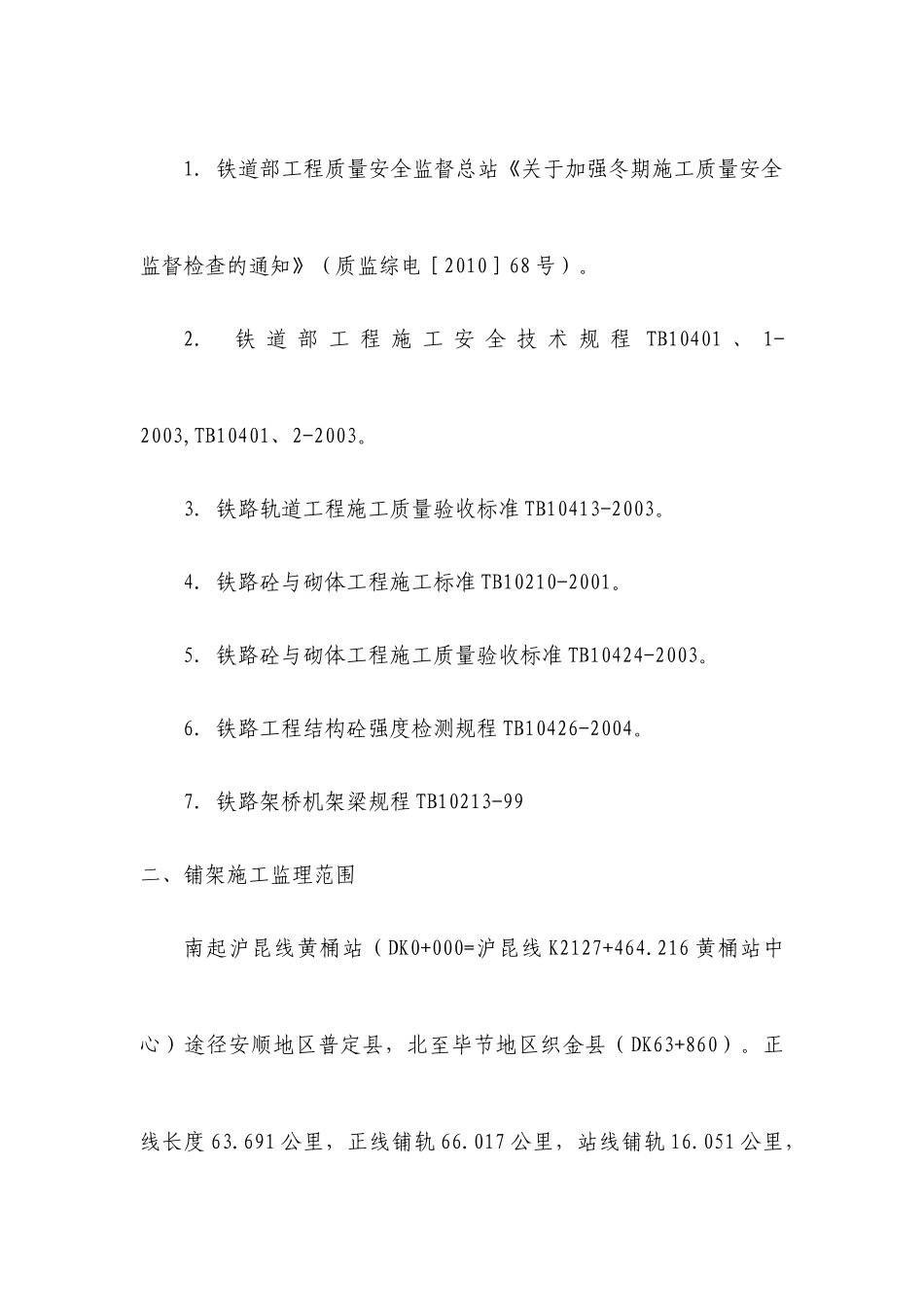 1. 铁道部工程质量安全监督总站《关于加强冬期施工质量安全监督检查的通知》（质监综电［2010］68号）。

2. 铁道部工程施工安全技术规程 TB10401、1-2003,TB10401、2-2003。

3. 铁路轨道工程施工质量验收标准 TB10413-2003。

4. 铁路砼与砌体工程施工标准 TB10210-2001。

5. 铁路砼与砌体工程施工质量验收标准 TB10424-2003。

6. 铁路工程结构砼强度检测规程 TB10426-2004。

7. 铁路架桥机架梁规程 TB10213-99

二、铺架施工监理范围

南起沪昆线黄桶站（DK0+000=沪昆线 K2127+464.216 黄桶站中心）途径安顺地区普定县，北至毕节地区织金县（DK63+860）。正线长度 63.691 公里，正线铺轨 66.017 公里，站线铺轨 16.051 公里，